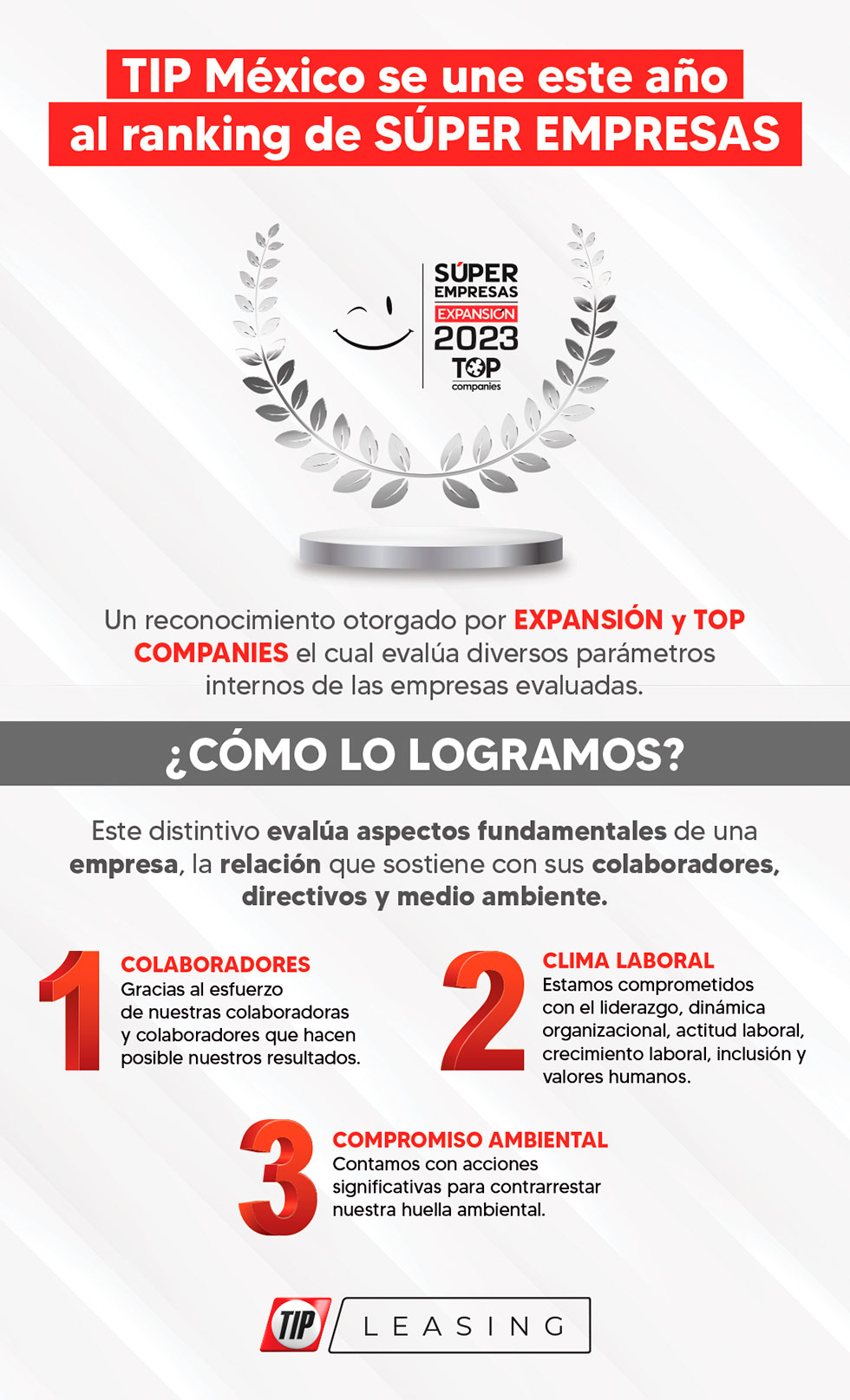 TIP México se une este año al ranking de SÚPER EMPRESAS

SÚPER EMPRESAS
EXPANSIÓN
2023
TOP
companies

Un reconocimiento otorgado por EXPANSIÓN y TOP COMPANIES el cual evalúa diversos parámetros internos de las empresas evaluadas.

¿CÓMO LO LOGRAMOS?

Este distintivo evalúa aspectos fundamentales de una empresa, la relación que sostiene con sus colaboradores, directivos y medio ambiente.

1
COLABORADORES
Gracias al esfuerzo de nuestras colaboradoras y colaboradores que hacen posible nuestros resultados.

2
CLIMA LABORAL
Estamos comprometidos con el liderazgo, dinámica organizacional, actitud laboral, crecimiento laboral, inclusión y valores humanos.

3
COMPROMISO AMBIENTAL
Contamos con acciones significativas para contrarrestar nuestra huella ambiental.

TIP LEASING